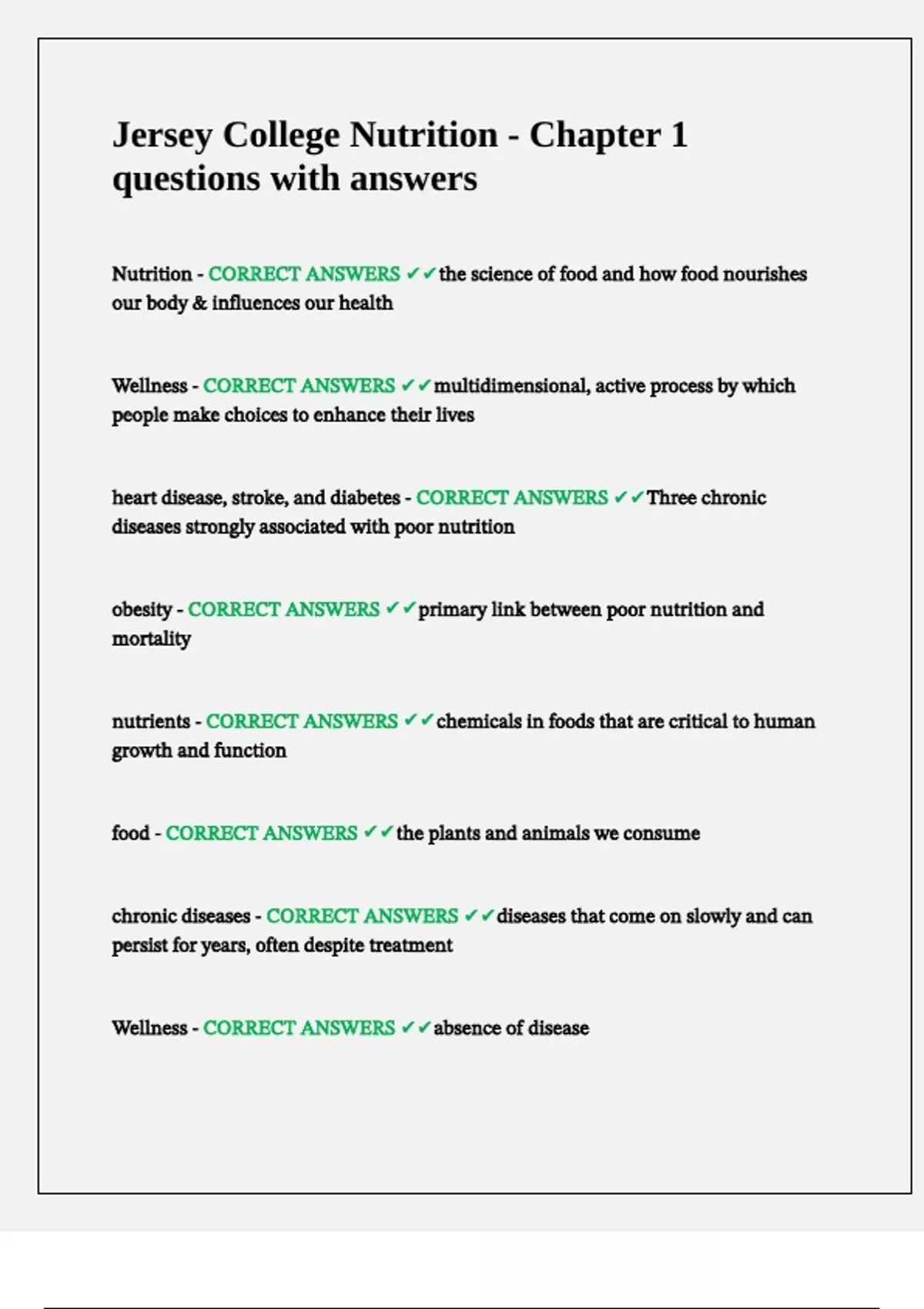 Jersey College Nutrition - Chapter 1 questions with answers

Nutrition - CORRECT ANSWERS ✔✔the science of food and how food nourishes our body & influences our health

Wellness - CORRECT ANSWERS ✔✔multidimensional, active process by which people make choices to enhance their lives

heart disease, stroke, and diabetes - CORRECT ANSWERS ✔✔Three chronic diseases strongly associated with poor nutrition

obesity - CORRECT ANSWERS ✔✔primary link between poor nutrition and mortality

nutrients - CORRECT ANSWERS ✔✔chemicals in foods that are critical to human growth and function

food - CORRECT ANSWERS ✔✔the plants and animals we consume

chronic diseases - CORRECT ANSWERS ✔✔diseases that come on slowly and can persist for years, often despite treatment

Wellness - CORRECT ANSWERS ✔✔absence of disease